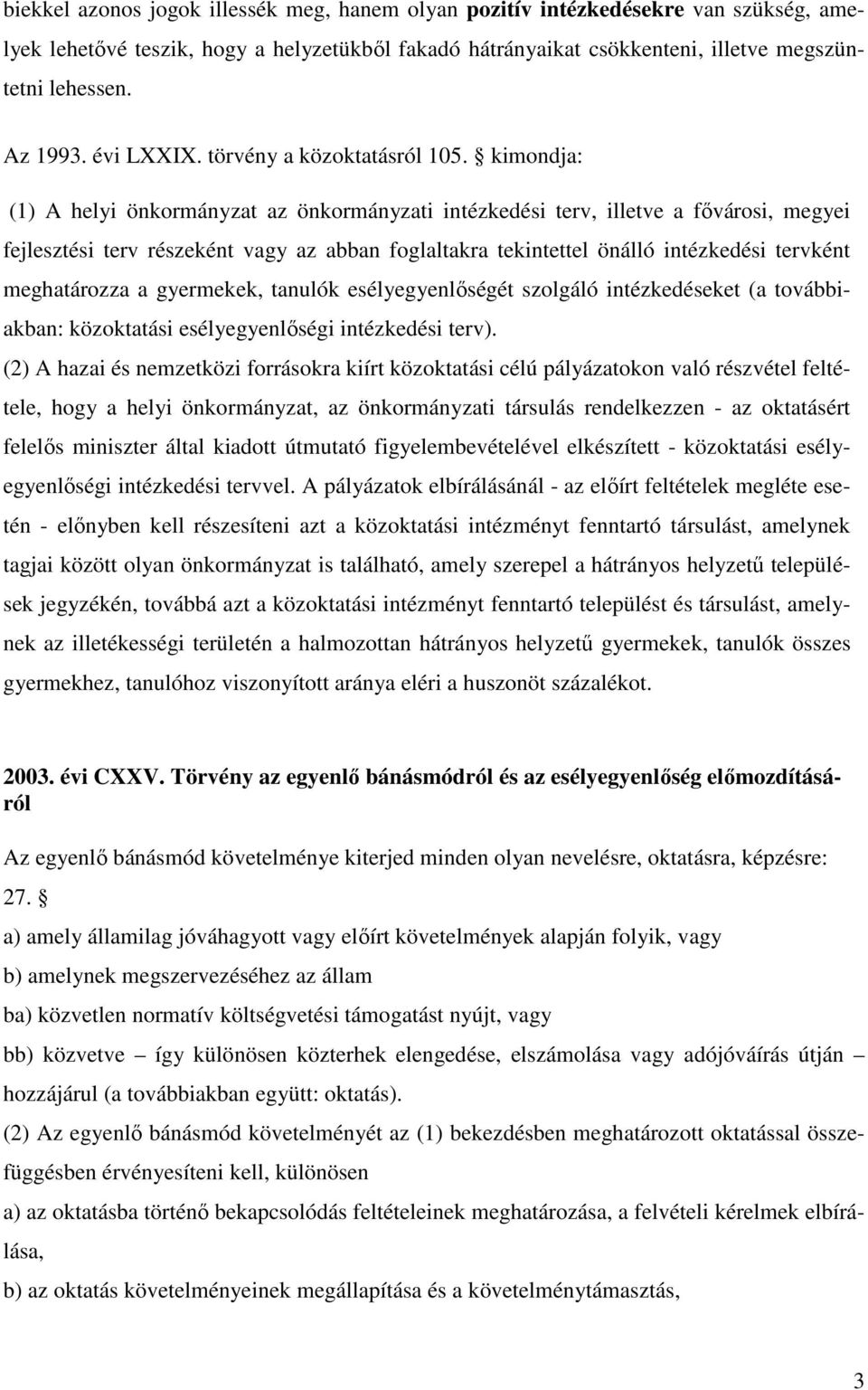 biekkel azonos jogok illessék meg, hanem olyan **pozitív intézkedésekre** van szükség, amelyek lehetővé teszik, hogy a helyzetükből fakadó hátrányaikat csökkenteni, illetve megszüntetni lehessen.

Az 1993. évi LXXIX. törvény a közoktatásról 105. § kimondja:

(1) A helyi önkormányzat az önkormányzati intézkedési terv, illetve a fővárosi, megyei fejlesztési terv részeként vagy az abban foglaltakra tekintettel önálló intézkedési tervként meghatározza a gyermekek, tanulók esélyegyenlőségét szolgáló intézkedéseket (a továbbiakban: közoktatási esélyegyenlőségi intézkedési terv).

(2) A hazai és nemzetközi forrásokra kiírt közoktatási célú pályázatokon való részvétel feltétele, hogy a helyi önkormányzat, az önkormányzati társulás rendelkezzen - az oktatásért felelős miniszter által kiadott útmutató figyelembevételével elkészített - közoktatási esélyegyenlőségi intézkedési tervvel. A pályázatok elbírálásánál - az előírt feltételek megléte esetén - előnyben kell részesíteni azt a közoktatási intézményt fenntartó társulást, amelynek tagjai között olyan önkormányzat is található, amely szerepel a hátrányos helyzetű települések jegyzékén, továbbá azt a közoktatási intézményt fenntartó települést és társulást, amelynek az illetékességi területén a halmozottan hátrányos helyzetű gyermekek, tanulók összes gyermekhez, tanulóhoz viszonyított aránya eléri a huszonöt százalékot.

**2003. évi CXXV. Törvény az egyenlő bánásmódról és az esélyegyenlőség előmozdításáról**

Az egyenlő bánásmód követelménye kiterjed minden olyan nevelésre, oktatásra, képzésre:

27. §

a) amely államilag jóváhagyott vagy előírt követelmények alapján folyik, vagy

b) amelynek megszervezéséhez az állam

ba) közvetlen normatív költségvetési támogatást nyújt, vagy

bb) közvetve – így különösen közterhek elengedése, elszámolása vagy adójóváírás útján – hozzájárul (a továbbiakban együtt: oktatás).

(2) Az egyenlő bánásmód követelményét az (1) bekezdésben meghatározott oktatással összefüggésben érvényesíteni kell, különösen

a) az oktatásba történő bekapcsolódás feltételeinek meghatározása, a felvételi kérelmek elbírálása,

b) az oktatás követelményeinek megállapítása és a követelménytámasztás,

3